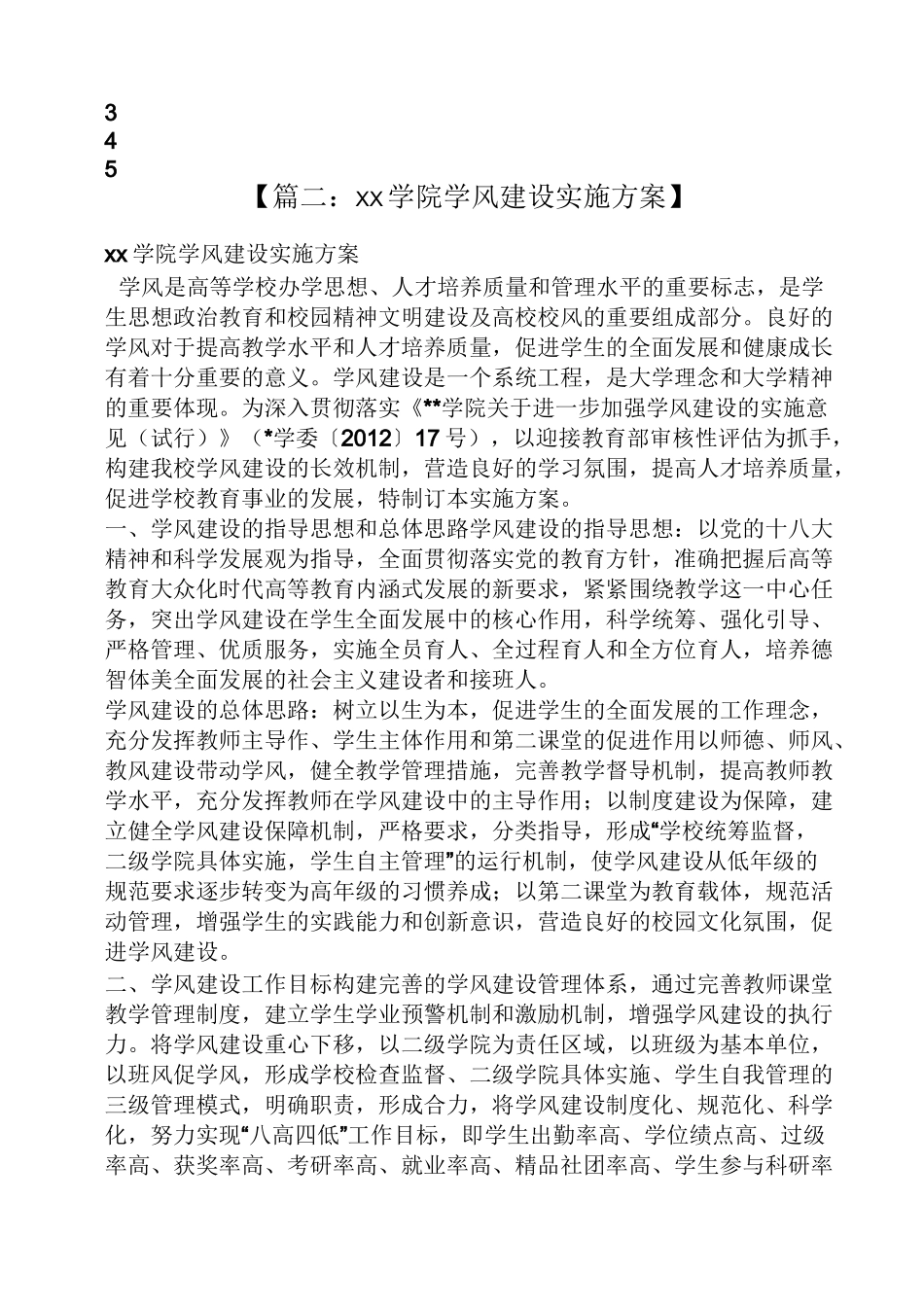 3
4
5

【篇二：xx学院学风建设实施方案】

xx学院学风建设实施方案

学风是高等学校办学思想、人才培养质量和管理水平的重要标志，是学生思想政治教育和校园精神文明建设及高校校风的重要组成部分。良好的学风对于提高教学水平和人才培养质量，促进学生的全面发展和健康成长有着十分重要的意义。学风建设是一个系统工程，是大学理念和大学精神的重要体现。为深入贯彻落实《**学院关于进一步加强学风建设的实施意见（试行）》（*学委〔2012〕17号），以迎接教育部审核性评估为抓手，构建我校学风建设的长效机制，营造良好的学习氛围，提高人才培养质量，促进学校教育事业的发展，特制订本实施方案。

一、学风建设的指导思想和总体思路学风建设的指导思想：以党的十八大精神和科学发展观为指导，全面贯彻落实党的教育方针，准确把握后高等教育大众化时代高等教育内涵式发展的新要求，紧紧围绕教学这一中心任务，突出学风建设在学生全面发展中的核心作用，科学统筹、强化引导、严格管理、优质服务，实施全员育人、全过程育人和全方位育人，培养德智体美全面发展的社会主义建设者和接班人。

学风建设的总体思路：树立以生为本，促进学生的全面发展的工作理念，充分发挥教师主导作、学生主体作用和第二课堂的促进作用以师德、师风、教风建设带动学风，健全教学管理措施，完善教学督导机制，提高教师教学水平，充分发挥教师在学风建设中的主导作用；以制度建设为保障，建立健全学风建设保障机制，严格要求，分类指导，形成“学校统筹监督，二级学院具体实施，学生自主管理”的运行机制，使学风建设从低年级的规范要求逐步转变为高年级的习惯养成；以第二课堂为教育载体，规范活动管理，增强学生的实践能力和创新意识，营造良好的校园文化氛围，促进学风建设。

二、学风建设工作目标构建完善的学风建设管理体系，通过完善教师课堂教学管理制度，建立学生学业预警机制和激励机制，增强学风建设的执行力。将学风建设重心下移，以二级学院为责任区域，以班级为基本单位，以班风促学风，形成学校检查监督、二级学院具体实施、学生自我管理的三级管理模式，明确职责，形成合力，将学风建设制度化、规范化、科学化，努力实现“八高四低”工作目标，即学生出勤率高、学位绩点高、过级率高、获奖率高、考研率高、就业率高、精品社团率高、学生参与科研率